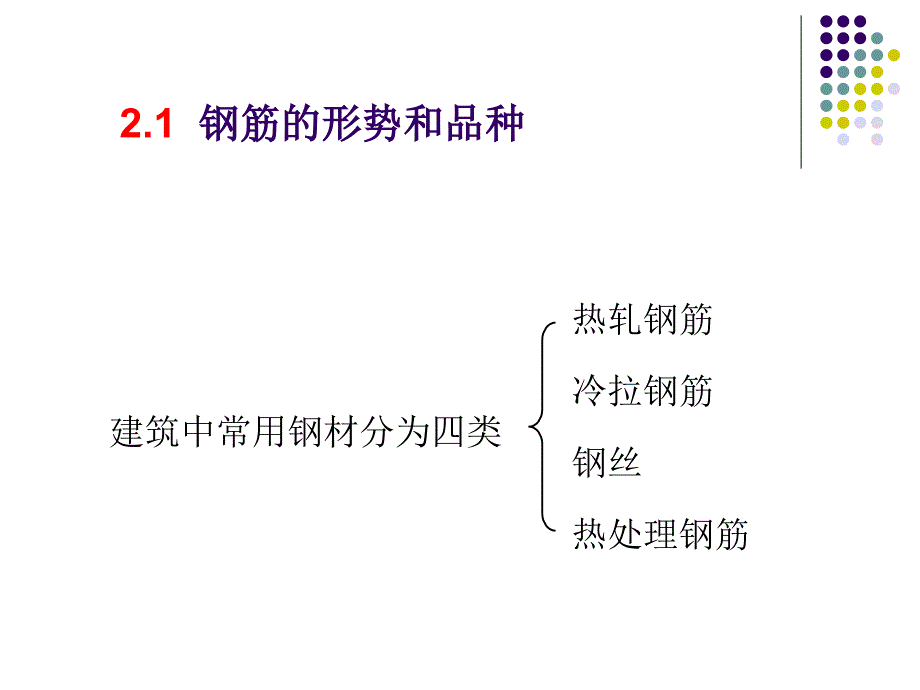 2.1 钢筋的形势和品种

建筑中常用钢材分为四类

热轧钢筋

冷拉钢筋

钢丝

热处理钢筋